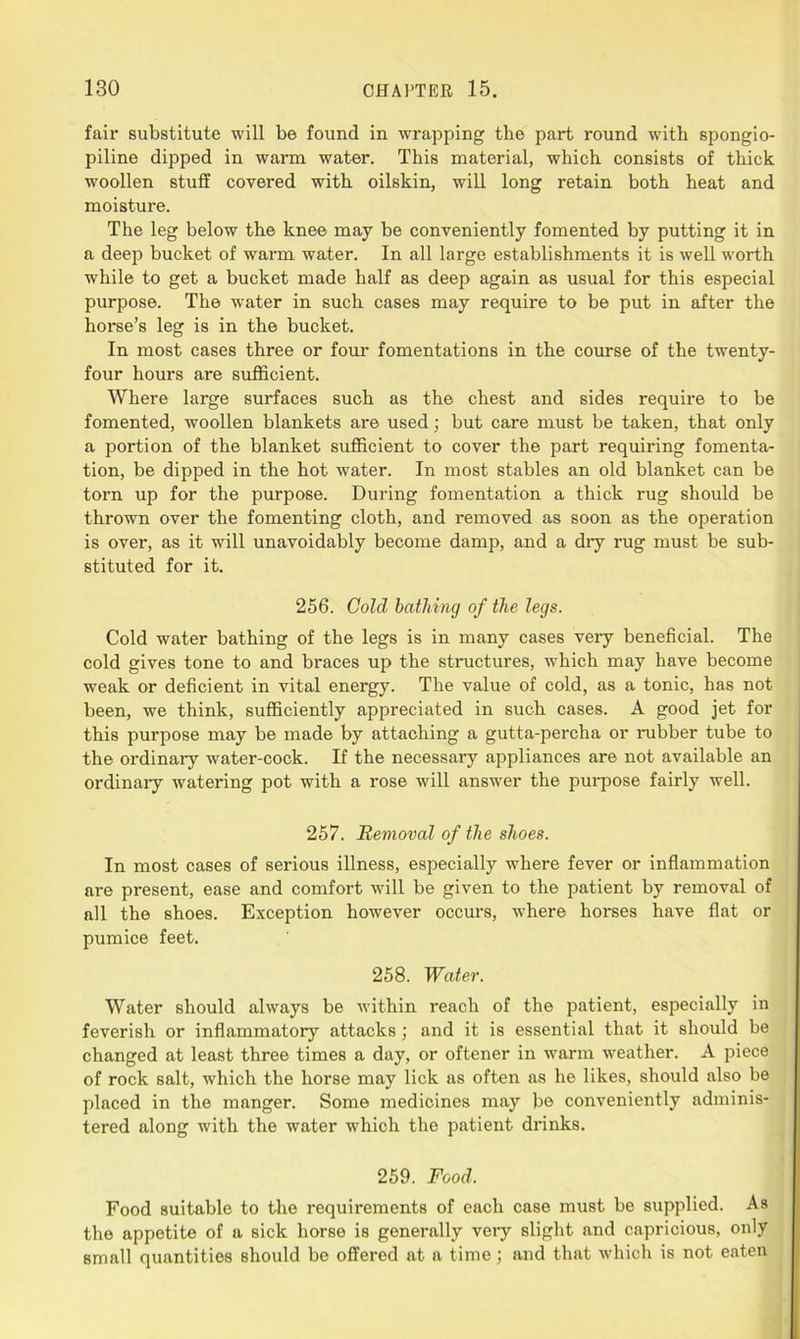 130 CHAPTER 15.

fair substitute will be found in wrapping the part round with spongiopiline dipped in warm water. This material, which consists of thick woollen stuff covered with oilskin, will long retain both heat and moisture.

The leg below the knee may be conveniently fomented by putting it in a deep bucket of warm water. In all large establishments it is well worth while to get a bucket made half as deep again as usual for this especial purpose. The water in such cases may require to be put in after the horse's leg is in the bucket.

In most cases three or four fomentations in the course of the twenty-four hours are sufficient.

Where large surfaces such as the chest and sides require to be fomented, woollen blankets are used; but care must be taken, that only a portion of the blanket sufficient to cover the part requiring fomentation, be dipped in the hot water. In most stables an old blanket can be torn up for the purpose. During fomentation a thick rug should be thrown over the fomenting cloth, and removed as soon as the operation is over, as it will unavoidably become damp, and a dry rug must be substituted for it.

256. Cold bathing of the legs.

Cold water bathing of the legs is in many cases very beneficial. The cold gives tone to and braces up the structures, which may have become weak or deficient in vital energy. The value of cold, as a tonic, has not been, we think, sufficiently appreciated in such cases. A good jet for this purpose may be made by attaching a gutta-percha or rubber tube to the ordinary water-cock. If the necessary appliances are not available an ordinary watering pot with a rose will answer the purpose fairly well.

257. Removal of the shoes.

In most cases of serious illness, especially where fever or inflammation are present, ease and comfort will be given to the patient by removal of all the shoes. Exception however occurs, where horses have flat or pumice feet.

258. Water.

Water should always be within reach of the patient, especially in feverish or inflammatory attacks; and it is essential that it should be changed at least three times a day, or oftener in warm weather. A piece of rock salt, which the horse may lick as often as he likes, should also be placed in the manger. Some medicines may be conveniently administered along with the water which the patient drinks.

259. Food.

Food suitable to the requirements of each case must be supplied. As the appetite of a sick horse is generally very slight and capricious, only small quantities should be offered at a time; and that which is not eaten